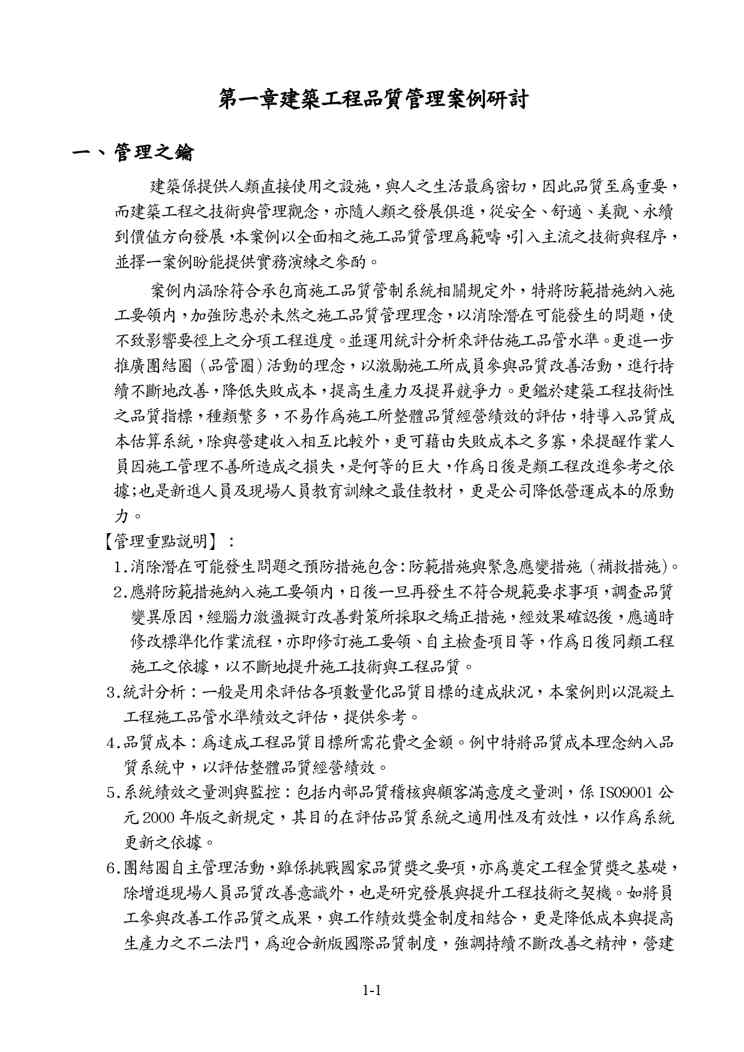 第一章建築工程品質管理案例研討

一、管理之鑰

建築係提供人類直接使用之設施，與人之生活最爲密切，因此品質至爲重要，而建築工程之技術與管理觀念，亦隨人類之發展俱進，從安全、舒適、美觀、永續到價值方向發展，本案例以全面相之施工品質管理爲範疇，引入主流之技術與程序，並擇一案例盼能提供實務演練之參酌。

案例內涵除符合承包商施工品質管制系統相關規定外，特將防範措施納入施工要領內，加強防患於未然之施工品質管理理念，以消除潛在可能發生的問題，使不致影響要徑上之分項工程進度。並運用統計分析來評估施工品管水準。更進一步推廣團結圈（品管圈）活動的理念，以激勵施工所成員參與品質改善活動，進行持續不斷地改善，降低失敗成本，提高生產力及提昇競爭力。更鑑於建築工程技術性之品質指標，種類繁多，不易作爲施工所整體品質經營績效的評估，特導入品質成本估算系統，除與營建收入相互比較外，更可藉由失敗成本之多寡，來提醒作業人員因施工管理不善所造成之損失，是何等的巨大，作爲日後是類工程改進參考之依據；也是新進人員及現場人員教育訓練之最佳教材，更是公司降低營運成本的原動力。

【管理重點說明】：

1.消除潛在可能發生問題之預防措施包含：防範措施與緊急應變措施（補救措施）。

2.應將防範措施納入施工要領內，日後一旦再發生不符合規範要求事項，調查品質變異原因，經腦力激盪擬訂改善對策所採取之矯正措施，經效果確認後，應適時修改標準化作業流程，亦即修訂施工要領、自主檢查項目等，作爲日後同類工程施工之依據，以不斷地提升施工技術與工程品質。

3.統計分析：一般是用來評估各項數量化品質目標的達成狀況，本案例則以混凝土工程施工品管水準績效之評估，提供參考。

4.品質成本：爲達成工程品質目標所需花費之金額。例中特將品質成本理念納入品質系統中，以評估整體品質經營績效。

5.系統績效之量測與監控：包括內部品質稽核與顧客滿意度之量測，係 ISO9001 公元 2000 年版之新規定，其目的在評估品質系統之適用性及有效性，以作爲系統更新之依據。

6.團結圈自主管理活動，雖係挑戰國家品質獎之要項，亦爲奠定工程金質獎之基礎，除增進現場人員品質改善意識外，也是研究發展與提升工程技術之契機。如將員工參與改善工作品質之成果，與工作績效獎金制度相結合，更是降低成本與提高生產力之不二法門，爲迎合新版國際品質制度，強調持續不斷改善之精神，營建

1-1